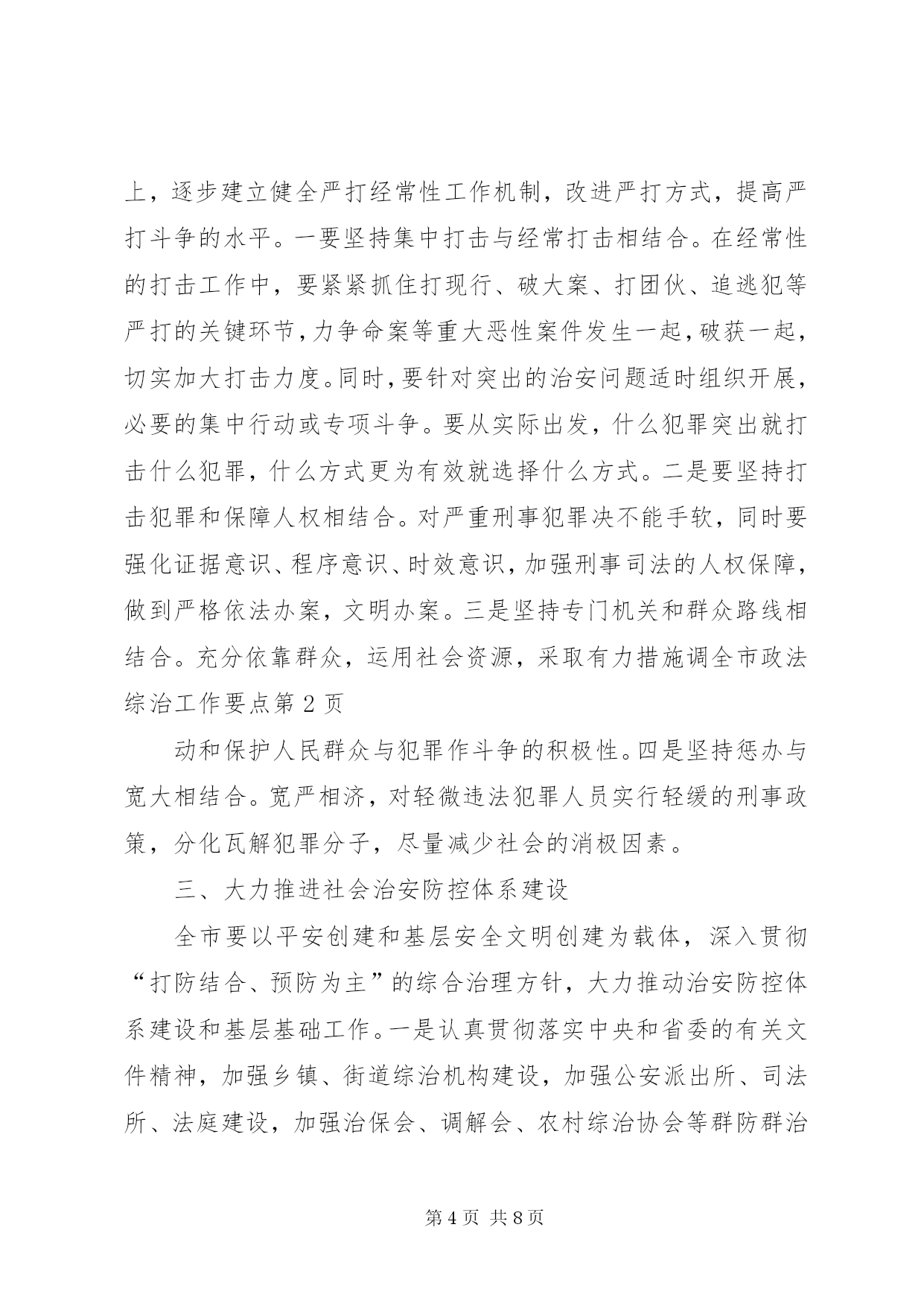 上，逐步建立健全严打经常性工作机制，改进严打方式，提高严打斗争的水平。一要坚持集中打击与经常打击相结合。在经常性的打击工作中，要紧紧抓住打现行、破大案、打团伙、追逃犯等严打的关键环节，力争命案等重大恶性案件发生一起，破获一起，切实加大打击力度。同时，要针对突出的治安问题适时组织开展，必要的集中行动或专项斗争。要从实际出发，什么犯罪突出就打击什么犯罪，什么方式更为有效就选择什么方式。二是要坚持打击犯罪和保障人权相结合。对严重刑事犯罪决不能手软，同时要强化证据意识、程序意识、时效意识，加强刑事司法的人权保障，做到严格依法办案，文明办案。三是坚持专门机关和群众路线相结合。充分依靠群众，运用社会资源，采取有力措施调全市政法综治工作要点第 2 页

动和保护人民群众与犯罪作斗争的积极性。四是坚持惩办与宽大相结合。宽严相济，对轻微违法犯罪人员实行轻缓的刑事政策，分化瓦解犯罪分子，尽量减少社会的消极因素。

三、大力推进社会治安防控体系建设

全市要以平安创建和基层安全文明创建为载体，深入贯彻“打防结合、预防为主”的综合治理方针，大力推动治安防控体系建设和基层基础工作。一是认真贯彻落实中央和省委的有关文件精神，加强乡镇、街道综治机构建设，加强公安派出所、司法所、法庭建设，加强治保会、调解会、农村综治协会等群防群治

第 4 页 共 8 页